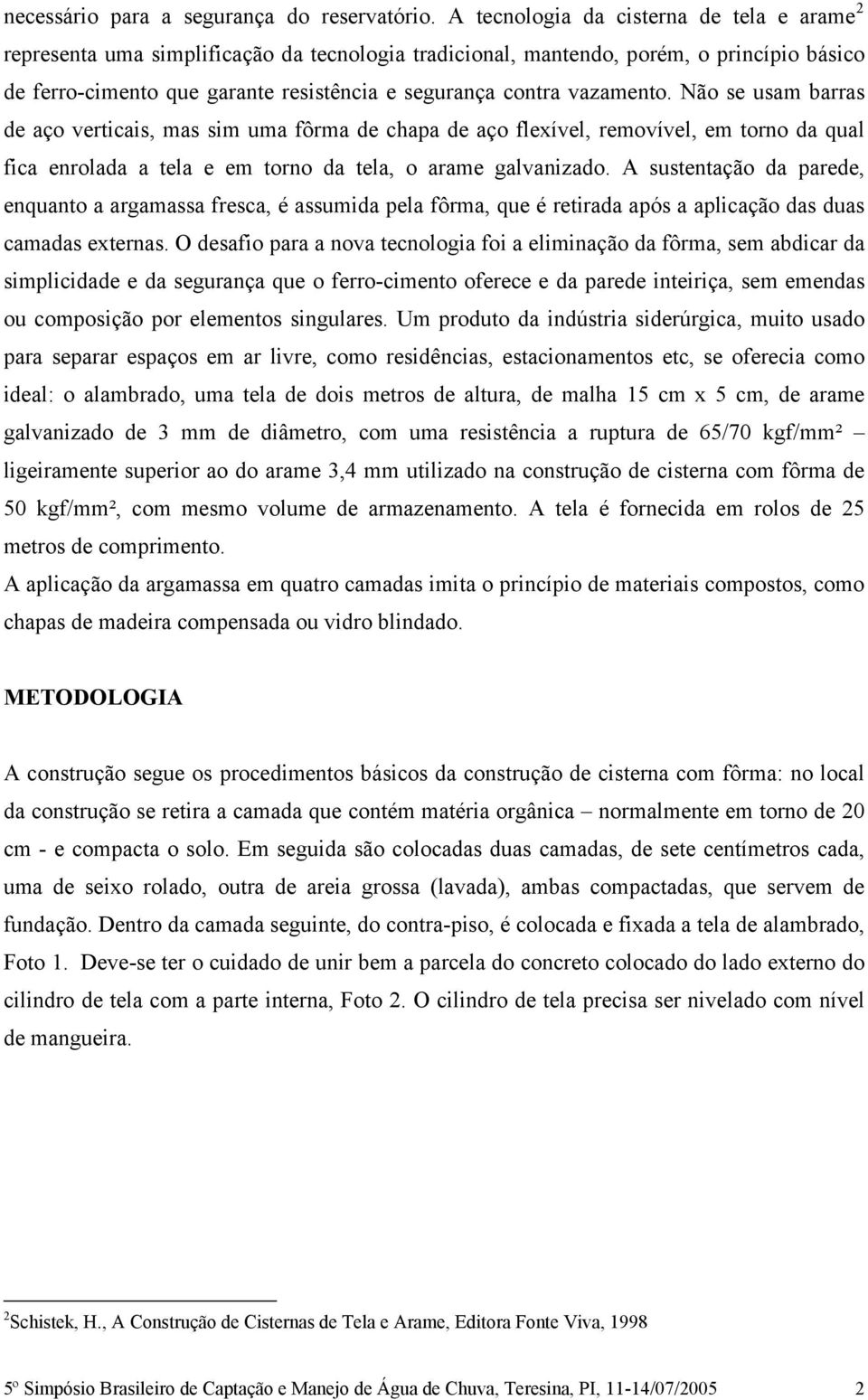 necessário para a segurança do reservatório. A tecnologia da cisterna de tela e arame$^2$ representa uma simplificação da tecnologia tradicional, mantendo, porém, o princípio básico de ferro-cimento que garante resistência e segurança contra vazamento. Não se usam barras de aço verticais, mas sim uma fôrma de chapa de aço flexível, removível, em torno da qual fica enrolada a tela e em torno da tela, o arame galvanizado. A sustentação da parede, enquanto a argamassa fresca, é assumida pela fôrma, que é retirada após a aplicação das duas camadas externas. O desafio para a nova tecnologia foi a eliminação da fôrma, sem abdicar da simplicidade e da segurança que o ferro-cimento oferece e da parede inteiriça, sem emendas ou composição por elementos singulares. Um produto da indústria siderúrgica, muito usado para separar espaços em ar livre, como residências, estacionamentos etc, se oferecia como ideal: o alambrado, uma tela de dois metros de altura, de malha 15 cm x 5 cm, de arame galvanizado de 3 mm de diâmetro, com uma resistência a ruptura de 65/70 kgf/mm² – ligeiramente superior ao do arame 3,4 mm utilizado na construção de cisterna com fôrma de 50 kgf/mm², com mesmo volume de armazenamento. A tela é fornecida em rolos de 25 metros de comprimento.
A aplicação da argamassa em quatro camadas imita o princípio de materiais compostos, como chapas de madeira compensada ou vidro blindado.

METODOLOGIA

A construção segue os procedimentos básicos da construção de cisterna com fôrma: no local da construção se retira a camada que contém matéria orgânica – normalmente em torno de 20 cm - e compacta o solo. Em seguida são colocadas duas camadas, de sete centímetros cada, uma de seixo rolado, outra de areia grossa (lavada), ambas compactadas, que servem de fundação. Dentro da camada seguinte, do contra-piso, é colocada e fixada a tela de alambrado, Foto 1. Deve-se ter o cuidado de unir bem a parcela do concreto colocado do lado externo do cilindro de tela com a parte interna, Foto 2. O cilindro de tela precisa ser nivelado com nível de mangueira.

$^2$Schistek, H., A Construção de Cisternas de Tela e Arame, Editora Fonte Viva, 1998

5º Simpósio Brasileiro de Captação e Manejo de Água de Chuva, Teresina, PI, 11-14/07/2005 2